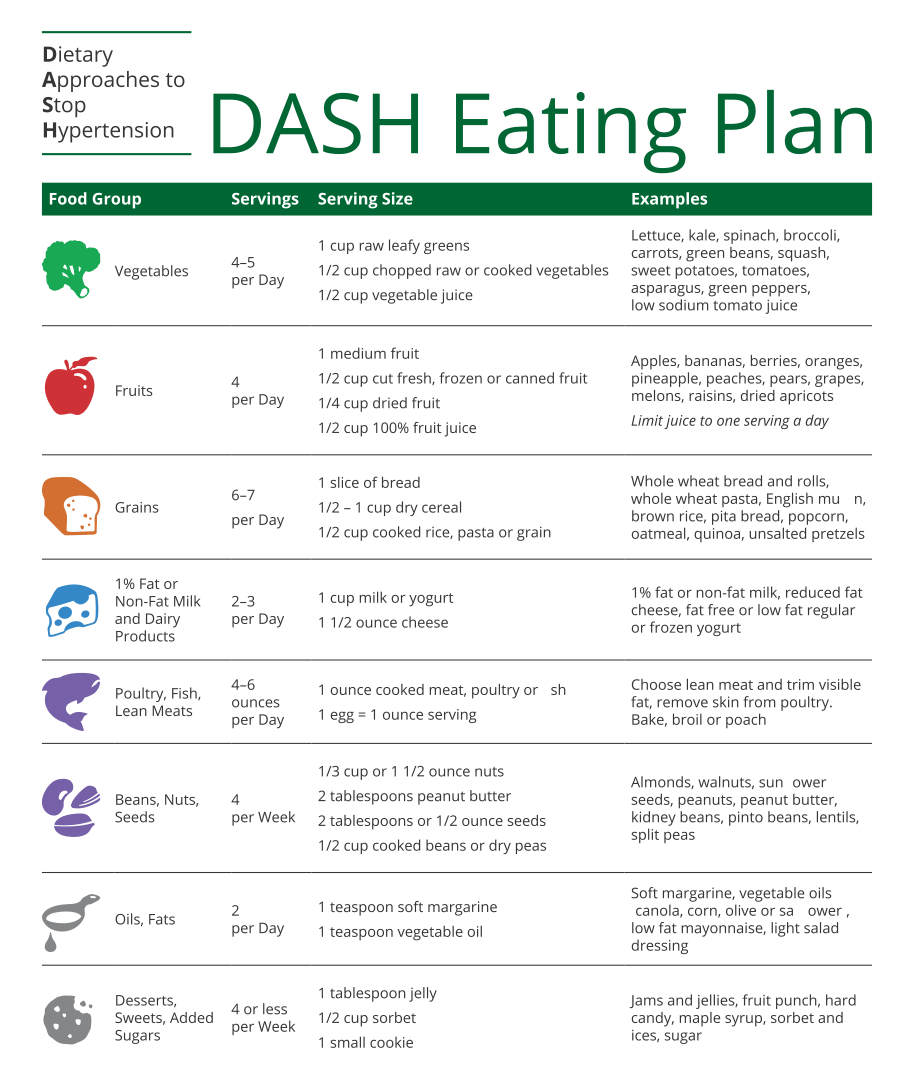 Dietary Approaches to Stop Hypertension

DASH Eating Plan

| Food Group | Servings | Serving Size | Examples |
|---|---|---|---|
| Vegetables | 4–5 per Day | 1 cup raw leafy greens<br>1/2 cup chopped raw or cooked vegetables<br>1/2 cup vegetable juice | Lettuce, kale, spinach, broccoli, carrots, green beans, squash, sweet potatoes, tomatoes, asparagus, green peppers, low sodium tomato juice |
| Fruits | 4 per Day | 1 medium fruit<br>1/2 cup cut fresh, frozen or canned fruit<br>1/4 cup dried fruit<br>1/2 cup 100% fruit juice | Apples, bananas, berries, oranges, pineapple, peaches, pears, grapes, melons, raisins, dried apricots<br>Limit juice to one serving a day |
| Grains | 6–7 per Day | 1 slice of bread<br>1/2 – 1 cup dry cereal<br>1/2 cup cooked rice, pasta or grain | Whole wheat bread and rolls, whole wheat pasta, English mu n, brown rice, pita bread, popcorn, oatmeal, quinoa, unsalted pretzels |
| 1% Fat or Non-Fat Milk and Dairy Products | 2–3 per Day | 1 cup milk or yogurt<br>1 1/2 ounce cheese | 1% fat or non-fat milk, reduced fat cheese, fat free or low fat regular or frozen yogurt |
| Poultry, Fish, Lean Meats | 4–6 ounces per Day | 1 ounce cooked meat, poultry or sh<br>1 egg = 1 ounce serving | Choose lean meat and trim visible fat, remove skin from poultry. Bake, broil or poach |
| Beans, Nuts, Seeds | 4 per Week | 1/3 cup or 1 1/2 ounce nuts<br>2 tablespoons peanut butter<br>2 tablespoons or 1/2 ounce seeds<br>1/2 cup cooked beans or dry peas | Almonds, walnuts, sun ower seeds, peanuts, peanut butter, kidney beans, pinto beans, lentils, split peas |
| Oils, Fats | 2 per Day | 1 teaspoon soft margarine<br>1 teaspoon vegetable oil | Soft margarine, vegetable oils canola, corn, olive or sa ower , low fat mayonnaise, light salad dressing |
| Desserts, Sweets, Added Sugars | 4 or less per Week | 1 tablespoon jelly<br>1/2 cup sorbet<br>1 small cookie | Jams and jellies, fruit punch, hard candy, maple syrup, sorbet and ices, sugar |